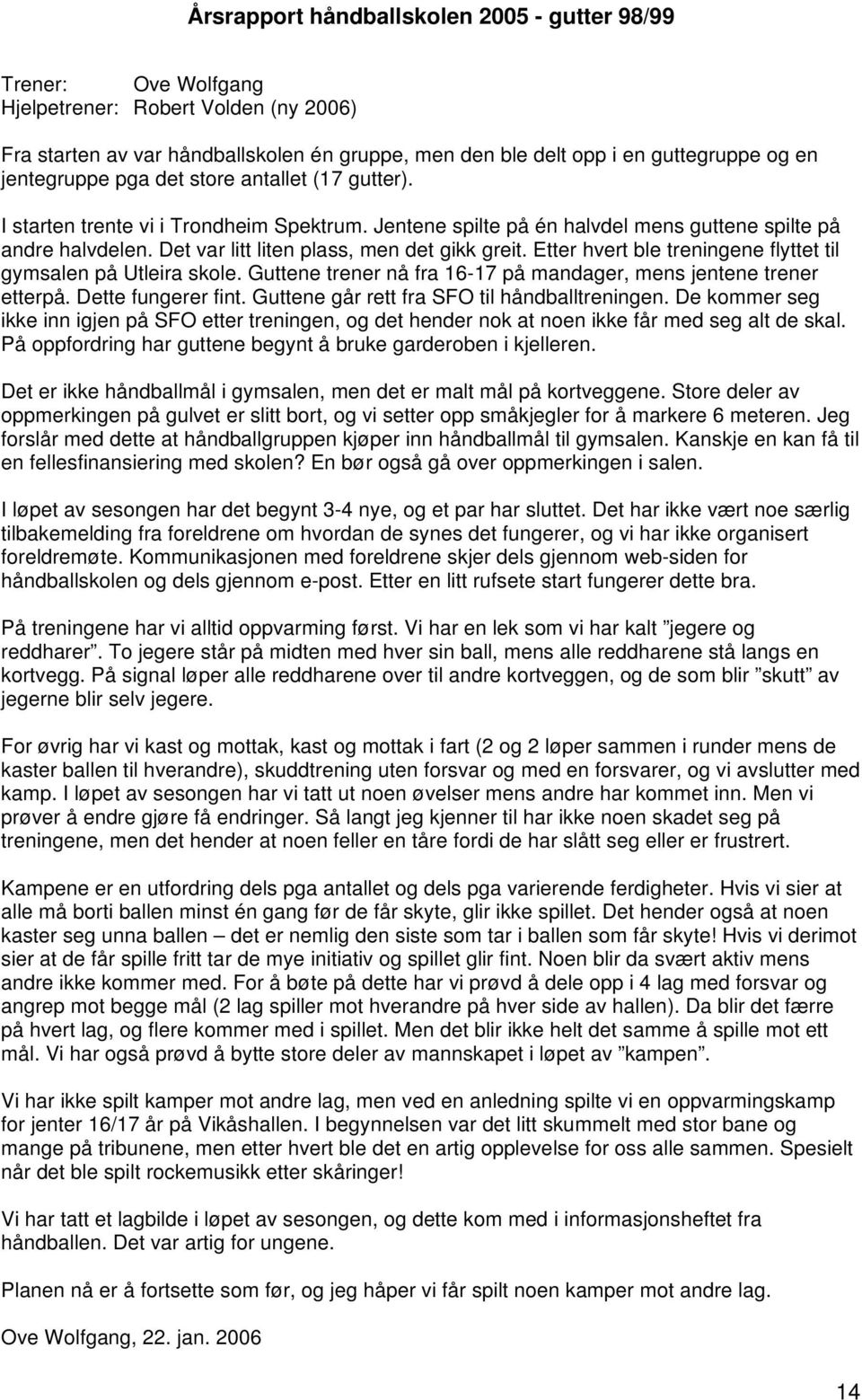 Årsrapport håndballskolen 2005 - gutter 98/99

Trener: Ove Wolfgang
Hjelpetrener: Robert Volden (ny 2006)

Fra starten av var håndballskolen én gruppe, men den ble delt opp i en guttegruppe og en jentegruppe pga det store antallet (17 gutter).

I starten trente vi i Trondheim Spektrum. Jentene spilte på én halvdel mens guttene spilte på andre halvdelen. Det var litt liten plass, men det gikk greit. Etter hvert ble treningene flyttet til gymsalen på Utleira skole. Guttene trener nå fra 16-17 på mandager, mens jentene trener etterpå. Dette fungerer fint. Guttene går rett fra SFO til håndballtreningen. De kommer seg ikke inn igjen på SFO etter treningen, og det hender nok at noen ikke får med seg alt de skal. På oppfordring har guttene begynt å bruke garderoben i kjelleren.

Det er ikke håndballmål i gymsalen, men det er malt mål på kortveggene. Store deler av oppmerkingen på gulvet er slitt bort, og vi setter opp småkjegler for å markere 6 meteren. Jeg forslår med dette at håndballgruppen kjøper inn håndballmål til gymsalen. Kanskje en kan få til en fellesfinansiering med skolen? En bør også gå over oppmerkingen i salen.

I løpet av sesongen har det begynt 3-4 nye, og et par har sluttet. Det har ikke vært noe særlig tilbakemelding fra foreldrene om hvordan de synes det fungerer, og vi har ikke organisert foreldremøte. Kommunikasjonen med foreldrene skjer dels gjennom web-siden for håndballskolen og dels gjennom e-post. Etter en litt rufsete start fungerer dette bra.

På treningene har vi alltid oppvarming først. Vi har en lek som vi har kalt ”jegere og reddharer”. To jegere står på midten med hver sin ball, mens alle reddharene stå langs en kortvegg. På signal løper alle reddharene over til andre kortveggen, og de som blir ”skutt” av jegerne blir selv jegere.

For øvrig har vi kast og mottak, kast og mottak i fart (2 og 2 løper sammen i runder mens de kaster ballen til hverandre), skuddtrening uten forsvar og med en forsvarer, og vi avslutter med kamp. I løpet av sesongen har vi tatt ut noen øvelser mens andre har kommet inn. Men vi prøver å endre gjøre få endringer. Så langt jeg kjenner til har ikke noen skadet seg på treningene, men det hender at noen feller en tåre fordi de har slått seg eller er frustrert.

Kampene er en utfordring dels pga antallet og dels pga varierende ferdigheter. Hvis vi sier at alle må borti ballen minst én gang før de får skyte, glir ikke spillet. Det hender også at noen kaster seg unna ballen – det er nemlig den siste som tar i ballen som får skyte! Hvis vi derimot sier at de får spille fritt tar de mye initiativ og spillet glir fint. Noen blir da svært aktiv mens andre ikke kommer med. For å bøte på dette har vi prøvd å dele opp i 4 lag med forsvar og angrep mot begge mål (2 lag spiller mot hverandre på hver side av hallen). Da blir det færre på hvert lag, og flere kommer med i spillet. Men det blir ikke helt det samme å spille mot ett mål. Vi har også prøvd å bytte store deler av mannskapet i løpet av ”kampen”.

Vi har ikke spilt kamper mot andre lag, men ved en anledning spilte vi en oppvarmingskamp for jenter 16/17 år på Vikåshallen. I begynnelsen var det litt skummelt med stor bane og mange på tribunene, men etter hvert ble det en artig opplevelse for oss alle sammen. Spesielt når det ble spilt rockemusikk etter skåringer!

Vi har tatt et lagbilde i løpet av sesongen, og dette kom med i informasjonsheftet fra håndballen. Det var artig for ungene.

Planen nå er å fortsette som før, og jeg håper vi får spilt noen kamper mot andre lag.

Ove Wolfgang, 22. jan. 2006

14